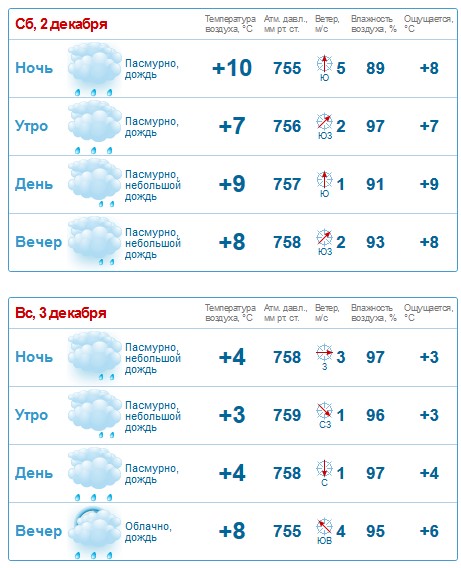 | Сб, 2 декабря | | Температура воздуха, °C | Атм. давл., мм рт. ст. | Ветер, м/с | Влажность воздуха, % | Ощущается, °C |
|---|---|---|---|---|---|---|
| Ночь | Пасмурно, дождь | +10 | 755 | Ю 5 | 89 | +8 |
| Утро | Пасмурно, дождь | +7 | 756 | ЮЗ 2 | 97 | +7 |
| День | Пасмурно, небольшой дождь | +9 | 757 | Ю 1 | 91 | +9 |
| Вечер | Пасмурно, небольшой дождь | +8 | 758 | ЮЗ 2 | 93 | +8 |

| Вс, 3 декабря | | Температура воздуха, °C | Атм. давл., мм рт. ст. | Ветер, м/с | Влажность воздуха, % | Ощущается, °C |
|---|---|---|---|---|---|---|
| Ночь | Пасмурно, небольшой дождь | +4 | 758 | З 3 | 97 | +3 |
| Утро | Пасмурно, небольшой дождь | +3 | 759 | СЗ 1 | 96 | +3 |
| День | Пасмурно, дождь | +4 | 758 | С 1 | 97 | +4 |
| Вечер | Облачно, дождь | +8 | 755 | ЮВ 4 | 95 | +6 |